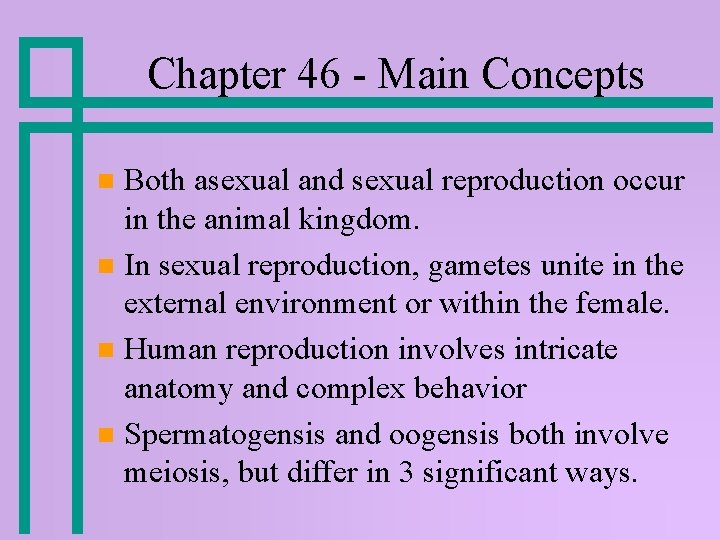 Chapter 46 - Main Concepts

Both asexual and sexual reproduction occur in the animal kingdom.

In sexual reproduction, gametes unite in the external environment or within the female.

Human reproduction involves intricate anatomy and complex behavior

Spermatogensis and oogensis both involve meiosis, but differ in 3 significant ways.